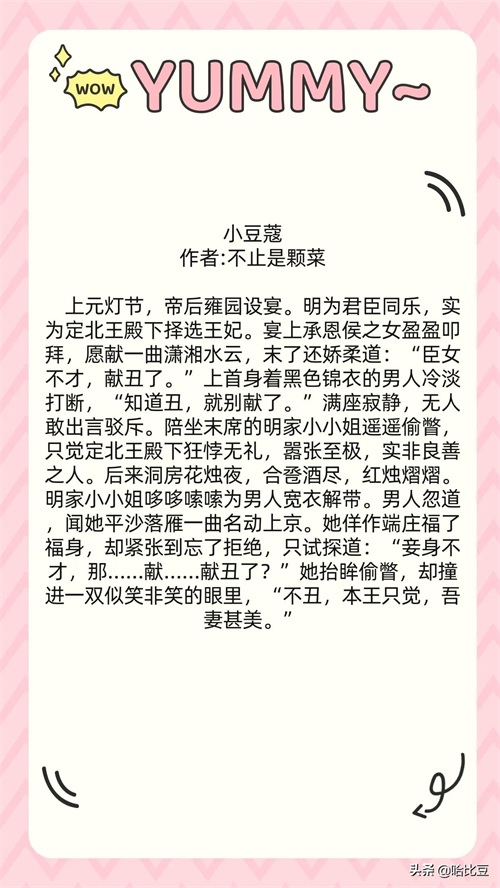 WOW YUMMY~

小豆蔻
作者:不止是颗菜

上元灯节，帝后雍园设宴。明为君臣同乐，实为定北王殿下择选王妃。宴上承恩侯之女盈盈叩拜，愿献一曲潇湘水云，末了还娇柔道：“臣女不才，献丑了。”上首身着黑色锦衣的男人冷淡打断，“知道丑，就别献了。”满座寂静，无人敢出言驳斥。陪坐末席的明家小小姐遥遥偷瞥，只觉定北王殿下狂悖无礼，嚣张至极，实非良善之人。后来洞房花烛夜，合卺酒尽，红烛熠熠。明家小小姐哆哆嗦嗦为男人宽衣解带。男人忽道，闻她平沙落雁一曲名动上京。她佯作端庄福了福身，却紧张到忘了拒绝，只试探道：“妾身不才，那......献......献丑了？”她抬眸偷瞥，却撞进一双似笑非笑的眼里，“不丑，本王只觉，吾妻甚美。”

头条 @哈比豆